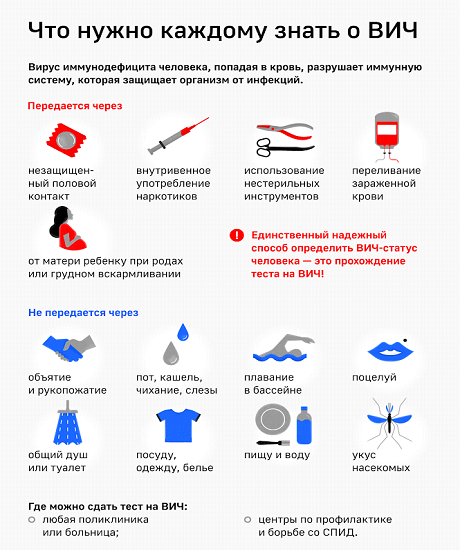 Что нужно каждому знать о ВИЧ

Вирус иммунодефицита человека, попадая в кровь, разрушает иммунную систему, которая защищает организм от инфекций.

Передается через

незащищенный половой контакт

внутривенное употребление наркотиков

использование нестерильных инструментов

переливание зараженной крови

от матери ребенку при родах или грудном вскармливании

Единственный надежный способ определить ВИЧ-статус человека — это прохождение теста на ВИЧ!

Не передается через

объятие и рукопожатие

пот, кашель, чихание, слезы

плавание в бассейне

поцелуй

общий душ или туалет

посуду, одежду, белье

пищу и воду

укус насекомых

Где можно сдать тест на ВИЧ:

любая поликлиника или больница;

центры по профилактике и борьбе со СПИД.